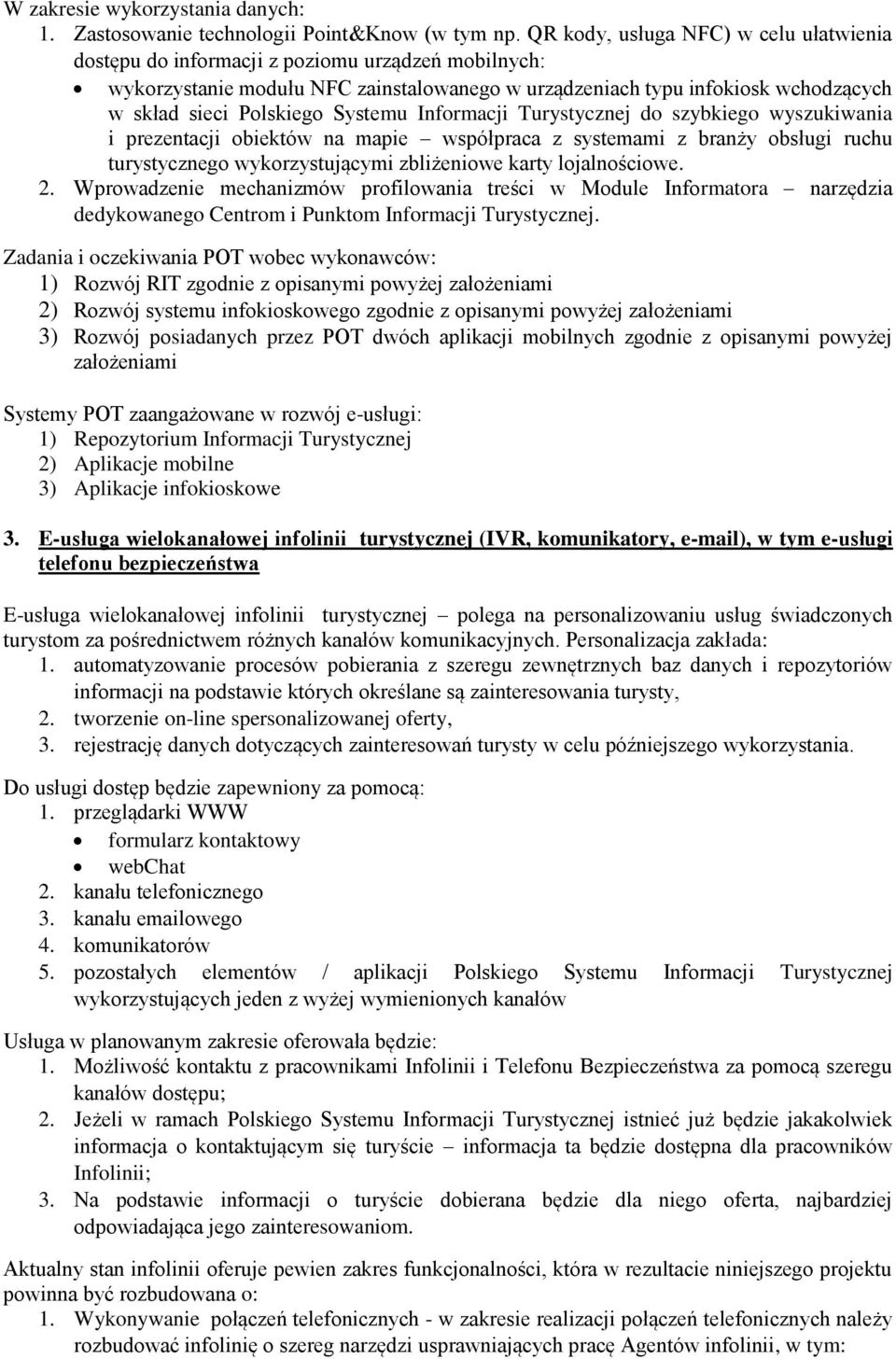 W zakresie wykorzystania danych:
1. Zastosowanie technologii Point&Know (w tym np. QR kody, usługa NFC) w celu ułatwienia dostępu do informacji z poziomu urządzeń mobilnych:
• wykorzystanie modułu NFC zainstalowanego w urządzeniach typu infokiosk wchodzących w skład sieci Polskiego Systemu Informacji Turystycznej do szybkiego wyszukiwania i prezentacji obiektów na mapie – współpraca z systemami z branży obsługi ruchu turystycznego wykorzystującymi zbliżeniowe karty lojalnościowe.
2. Wprowadzenie mechanizmów profilowania treści w Module Informatora – narzędzia dedykowanego Centrom i Punktom Informacji Turystycznej.

Zadania i oczekiwania POT wobec wykonawców:
1) Rozwój RIT zgodnie z opisanymi powyżej założeniami
2) Rozwój systemu infokioskowego zgodnie z opisanymi powyżej założeniami
3) Rozwój posiadanych przez POT dwóch aplikacji mobilnych zgodnie z opisanymi powyżej założeniami

Systemy POT zaangażowane w rozwój e-usługi:
1) Repozytorium Informacji Turystycznej
2) Aplikacje mobilne
3) Aplikacje infokioskowe

3. E-usługa wielokanałowej infolinii turystycznej (IVR, komunikatory, e-mail), w tym e-usługi telefonu bezpieczeństwa

E-usługa wielokanałowej infolinii turystycznej – polega na personalizowaniu usług świadczonych turystom za pośrednictwem różnych kanałów komunikacyjnych. Personalizacja zakłada:
1. automatyzowanie procesów pobierania z szeregu zewnętrznych baz danych i repozytoriów informacji na podstawie których określane są zainteresowania turysty,
2. tworzenie on-line spersonalizowanej oferty,
3. rejestrację danych dotyczących zainteresowań turysty w celu późniejszego wykorzystania.

Do usługi dostęp będzie zapewniony za pomocą:
1. przeglądarki WWW
• formularz kontaktowy
• webChat
2. kanału telefonicznego
3. kanału emailowego
4. komunikatorów
5. pozostałych elementów / aplikacji Polskiego Systemu Informacji Turystycznej wykorzystujących jeden z wyżej wymienionych kanałów

Usługa w planowanym zakresie oferowała będzie:
1. Możliwość kontaktu z pracownikami Infolinii i Telefonu Bezpieczeństwa za pomocą szeregu kanałów dostępu;
2. Jeżeli w ramach Polskiego Systemu Informacji Turystycznej istnieć już będzie jakakolwiek informacja o kontaktującym się turyście – informacja ta będzie dostępna dla pracowników Infolinii;
3. Na podstawie informacji o turyście dobierana będzie dla niego oferta, najbardziej odpowiadająca jego zainteresowaniom.

Aktualny stan infolinii oferuje pewien zakres funkcjonalności, która w rezultacie niniejszego projektu powinna być rozbudowana o:
1. Wykonywanie połączeń telefonicznych - w zakresie realizacji połączeń telefonicznych należy rozbudować infolinię o szereg narzędzi usprawniających pracę Agentów infolinii, w tym: